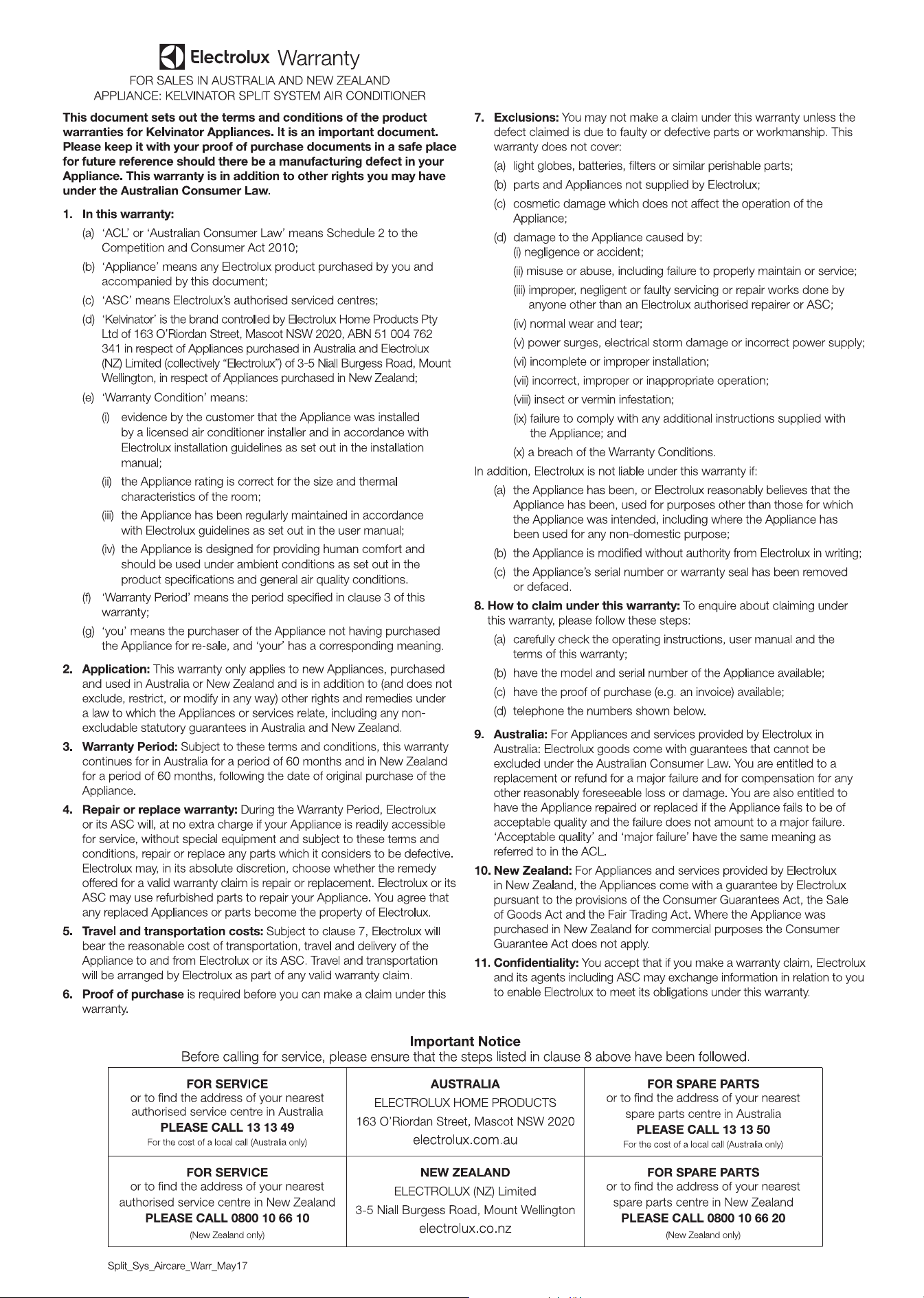 Electrolux Warranty

FOR SALES IN AUSTRALIA AND NEW ZEALAND
APPLIANCE: KELVINATOR SPLIT SYSTEM AIR CONDITIONER

This document sets out the terms and conditions of the product warranties for Kelvinator Appliances. It is an important document. Please keep it with your proof of purchase documents in a safe place for future reference should there be a manufacturing defect in your Appliance. This warranty is in addition to other rights you may have under the Australian Consumer Law.

1. In this warranty:
(a) 'ACL' or 'Australian Consumer Law' means Schedule 2 to the Competition and Consumer Act 2010;
(b) 'Appliance' means any Electrolux product purchased by you and accompanied by this document;
(c) 'ASC' means Electrolux's authorised serviced centres;
(d) 'Kelvinator' is the brand controlled by Electrolux Home Products Pty Ltd of 163 O'Riordan Street, Mascot NSW 2020, ABN 51 004 762 341 in respect of Appliances purchased in Australia and Electrolux (NZ) Limited (collectively "Electrolux") of 3-5 Niall Burgess Road, Mount Wellington, in respect of Appliances purchased in New Zealand;
(e) 'Warranty Condition' means:
(i) evidence by the customer that the Appliance was installed by a licensed air conditioner installer and in accordance with Electrolux installation guidelines as set out in the installation manual;
(ii) the Appliance rating is correct for the size and thermal characteristics of the room;
(iii) the Appliance has been regularly maintained in accordance with Electrolux guidelines as set out in the user manual;
(iv) the Appliance is designed for providing human comfort and should be used under ambient conditions as set out in the product specifications and general air quality conditions.
(f) 'Warranty Period' means the period specified in clause 3 of this warranty;
(g) 'you' means the purchaser of the Appliance not having purchased the Appliance for re-sale, and 'your' has a corresponding meaning.

2. Application: This warranty only applies to new Appliances, purchased and used in Australia or New Zealand and is in addition to (and does not exclude, restrict, or modify in any way) other rights and remedies under a law to which the Appliances or services relate, including any non-excludable statutory guarantees in Australia and New Zealand.

3. Warranty Period: Subject to these terms and conditions, this warranty continues for in Australia for a period of 60 months and in New Zealand for a period of 60 months, following the date of original purchase of the Appliance.

4. Repair or replace warranty: During the Warranty Period, Electrolux or its ASC will, at no extra charge if your Appliance is readily accessible for service, without special equipment and subject to these terms and conditions, repair or replace any parts which it considers to be defective. Electrolux may, in its absolute discretion, choose whether the remedy offered for a valid warranty claim is repair or replacement. Electrolux or its ASC may use refurbished parts to repair your Appliance. You agree that any replaced Appliances or parts become the property of Electrolux.

5. Travel and transportation costs: Subject to clause 7, Electrolux will bear the reasonable cost of transportation, travel and delivery of the Appliance to and from Electrolux or its ASC. Travel and transportation will be arranged by Electrolux as part of any valid warranty claim.

6. Proof of purchase is required before you can make a claim under this warranty.

7. Exclusions: You may not make a claim under this warranty unless the defect claimed is due to faulty or defective parts or workmanship. This warranty does not cover:
(a) light globes, batteries, filters or similar perishable parts;
(b) parts and Appliances not supplied by Electrolux;
(c) cosmetic damage which does not affect the operation of the Appliance;
(d) damage to the Appliance caused by:
(i) negligence or accident;
(ii) misuse or abuse, including failure to properly maintain or service;
(iii) improper, negligent or faulty servicing or repair works done by anyone other than an Electrolux authorised repairer or ASC;
(iv) normal wear and tear;
(v) power surges, electrical storm damage or incorrect power supply;
(vi) incomplete or improper installation;
(vii) incorrect, improper or inappropriate operation;
(viii) insect or vermin infestation;
(ix) failure to comply with any additional instructions supplied with the Appliance; and
(x) a breach of the Warranty Conditions.

In addition, Electrolux is not liable under this warranty if:
(a) the Appliance has been, or Electrolux reasonably believes that the Appliance has been, used for purposes other than those for which the Appliance was intended, including where the Appliance has been used for any non-domestic purpose;
(b) the Appliance is modified without authority from Electrolux in writing;
(c) the Appliance's serial number or warranty seal has been removed or defaced.

8. How to claim under this warranty: To enquire about claiming under this warranty, please follow these steps:
(a) carefully check the operating instructions, user manual and the terms of this warranty;
(b) have the model and serial number of the Appliance available;
(c) have the proof of purchase (e.g. an invoice) available;
(d) telephone the numbers shown below.

9. Australia: For Appliances and services provided by Electrolux in Australia: Electrolux goods come with guarantees that cannot be excluded under the Australian Consumer Law. You are entitled to a replacement or refund for a major failure and for compensation for any other reasonably foreseeable loss or damage. You are also entitled to have the Appliance repaired or replaced if the Appliance fails to be of acceptable quality and the failure does not amount to a major failure. 'Acceptable quality' and 'major failure' have the same meaning as referred to in the ACL.

10. New Zealand: For Appliances and services provided by Electrolux in New Zealand, the Appliances come with a guarantee by Electrolux pursuant to the provisions of the Consumer Guarantees Act, the Sale of Goods Act and the Fair Trading Act. Where the Appliance was purchased in New Zealand for commercial purposes the Consumer Guarantee Act does not apply.

11. Confidentiality: You accept that if you make a warranty claim, Electrolux and its agents including ASC may exchange information in relation to you to enable Electrolux to meet its obligations under this warranty.

Important Notice
Before calling for service, please ensure that the steps listed in clause 8 above have been followed.

FOR SERVICE
or to find the address of your nearest authorised service centre in Australia
PLEASE CALL 13 13 49
For the cost of a local call (Australia only)

AUSTRALIA
ELECTROLUX HOME PRODUCTS
163 O'Riordan Street, Mascot NSW 2020
electrolux.com.au

FOR SPARE PARTS
or to find the address of your nearest spare parts centre in Australia
PLEASE CALL 13 13 50
For the cost of a local call (Australia only)

FOR SERVICE
or to find the address of your nearest authorised service centre in New Zealand
PLEASE CALL 0800 10 66 10
(New Zealand only)

NEW ZEALAND
ELECTROLUX (NZ) Limited
3-5 Niall Burgess Road, Mount Wellington
electrolux.co.nz

FOR SPARE PARTS
or to find the address of your nearest spare parts centre in New Zealand
PLEASE CALL 0800 10 66 20
(New Zealand only)

Split_Sys_Aircare_Warr_May17